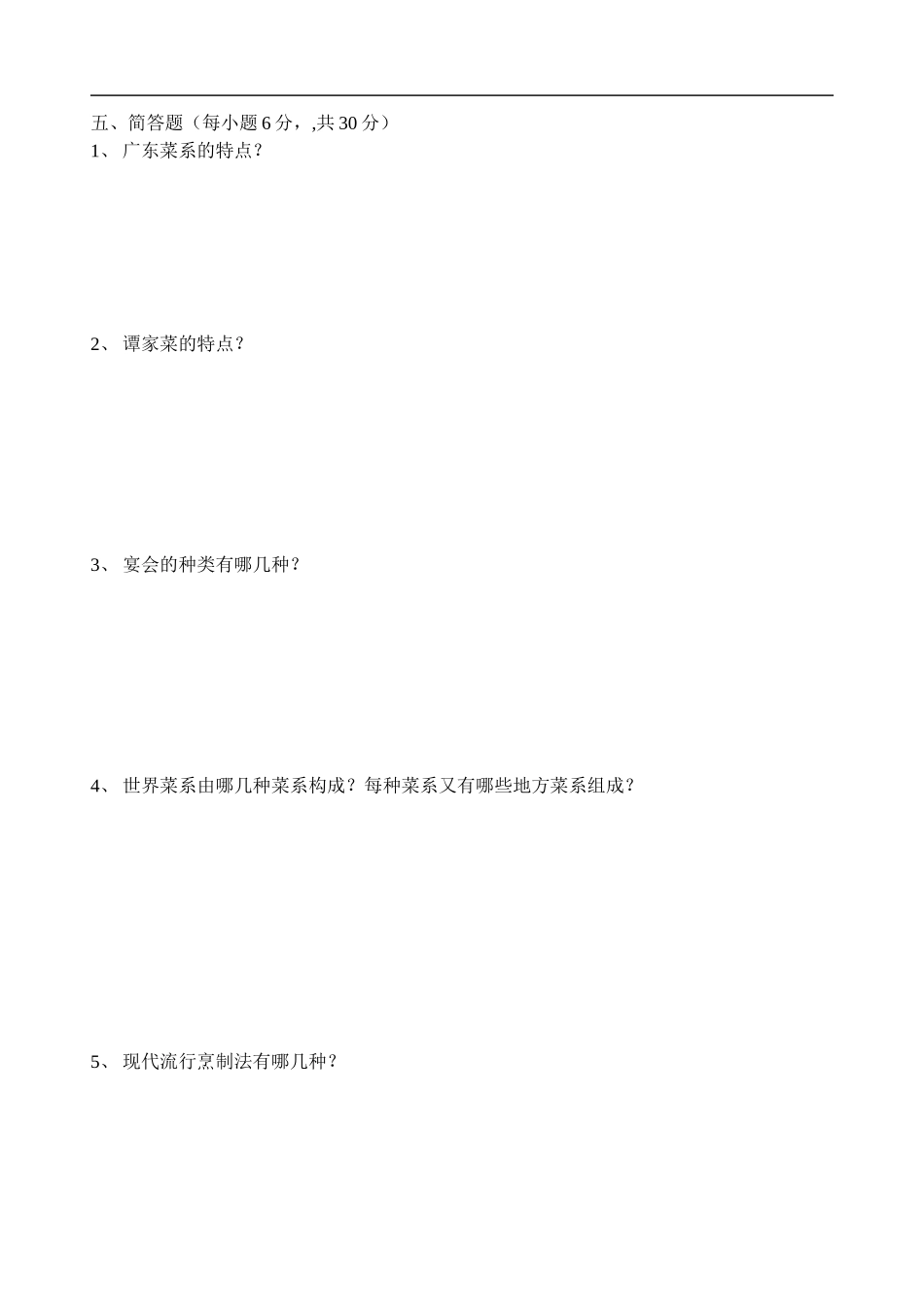 五、简答题（每小题 6 分，,共 30 分）
1、 广东菜系的特点？

2、 谭家菜的特点？

3、 宴会的种类有哪几种？

4、 世界菜系由哪几种菜系构成？每种菜系又有哪些地方菜系组成？

5、 现代流行烹制法有哪几种？